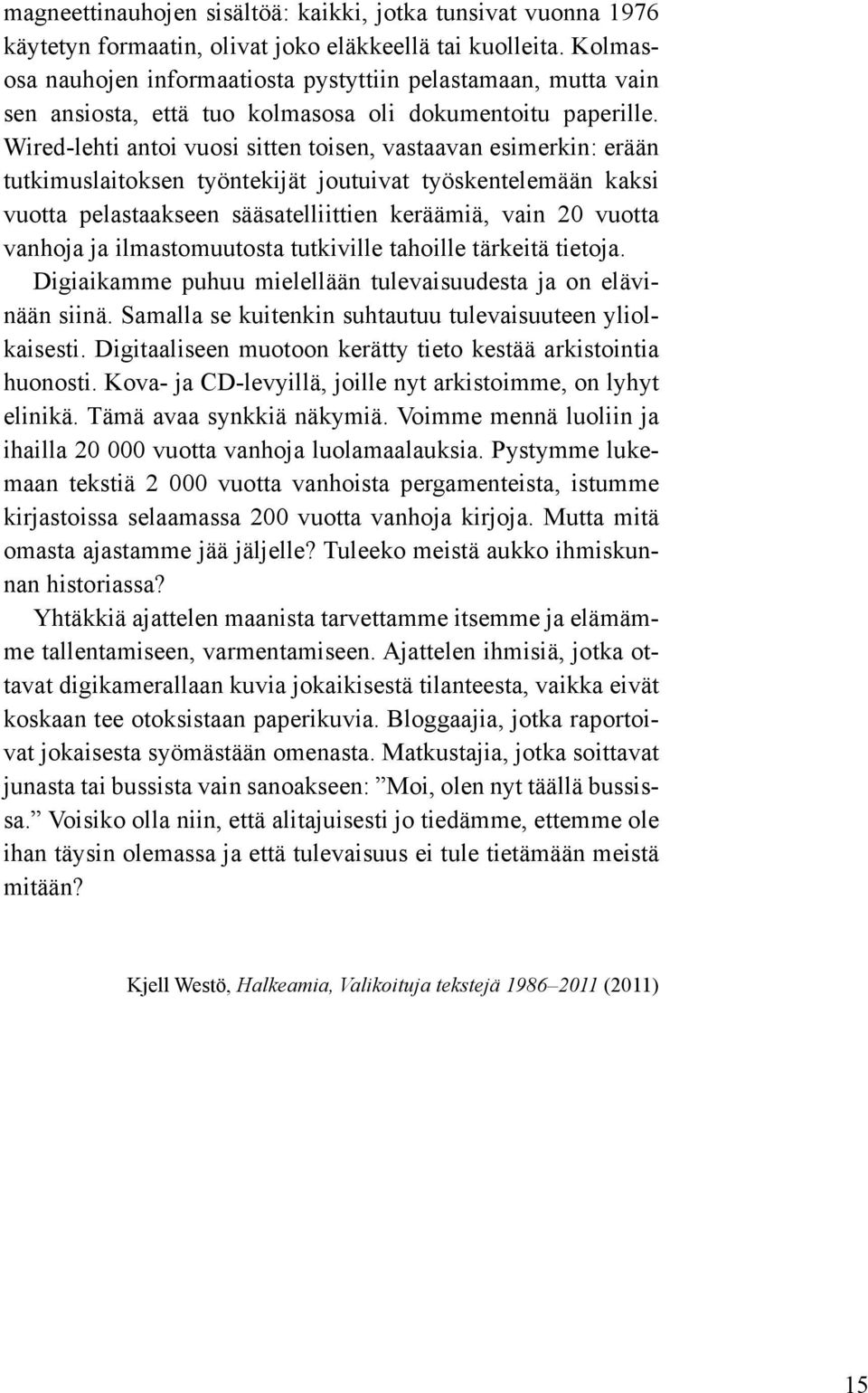 magneettinauhojen sisältöä: kaikki, jotka tunsivat vuonna 1976 käytetyn formaatin, olivat joko eläkkeellä tai kuolleita. Kolmasosa nauhojen informaatiosta pystyttiin pelastamaan, mutta vain sen ansiosta, että tuo kolmasosa oli dokumentoitu paperille. Wired-lehti antoi vuosi sitten toisen, vastaavan esimerkin: erään tutkimuslaitoksen työntekijät joutuivat työskentelemään kaksi vuotta pelastaakseen sääsatelliittien keräämiä, vain 20 vuotta vanhoja ja ilmastomuutosta tutkiville tahoille tärkeitä tietoja.

Digiaikamme puhuu mielellään tulevaisuudesta ja on elävinään siinä. Samalla se kuitenkin suhtautuu tulevaisuuteen yliolkaisesti. Digitaaliseen muotoon kerätty tieto kestää arkistointia huonosti. Kova- ja CD-levyillä, joille nyt arkistoimme, on lyhyt elinikä. Tämä avaa synkkiä näkymiä. Voimme mennä luoliin ja ihailla 20 000 vuotta vanhoja luolamaalauksia. Pystymme lukemaan tekstiä 2 000 vuotta vanhoista pergamenteista, istumme kirjastoissa selaamassa 200 vuotta vanhoja kirjoja. Mutta mitä omasta ajastamme jää jäljelle? Tuleeko meistä aukko ihmiskunnan historiassa?

Yhtäkkiä ajattelen maanista tarvettamme itsemme ja elämämme tallentamiseen, varmentamiseen. Ajattelen ihmisiä, jotka ottavat digikamerallaan kuvia jokaikisestä tilanteesta, vaikka eivät koskaan tee otoksistaan paperikuvia. Bloggaajia, jotka raportoivat jokaisesta syömästään omenasta. Matkustajia, jotka soittavat junasta tai bussista vain sanoakseen: ”Moi, olen nyt täällä bussissa.” Voisiko olla niin, että alitajuisesti jo tiedämme, ettemme ole ihan täysin olemassa ja että tulevaisuus ei tule tietämään meistä mitään?

Kjell Westö, Halkeamia, Valikoituja tekstejä 1986–2011 (2011)

15